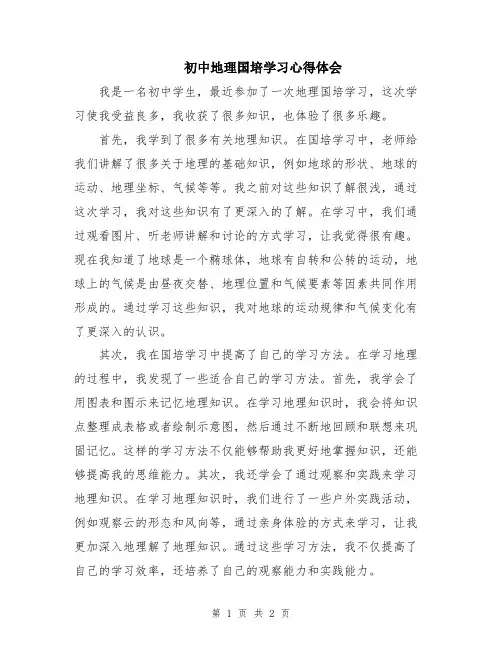 初中地理国培学习心得体会

我是一名初中学生，最近参加了一次地理国培学习，这次学习使我受益良多，我收获了很多知识，也体验了很多乐趣。

首先，我学到了很多有关地理知识。在国培学习中，老师给我们讲解了很多关于地理的基础知识，例如地球的形状、地球的运动、地理坐标、气候等等。我之前对这些知识了解很浅，通过这次学习，我对这些知识有了更深入的了解。在学习中，我们通过观看图片、听老师讲解和讨论的方式学习，让我觉得很有趣。现在我知道了地球是一个椭球体，地球有自转和公转的运动，地球上的气候是由昼夜交替、地理位置和气候要素等因素共同作用形成的。通过学习这些知识，我对地球的运动规律和气候变化有了更深入的认识。

其次，我在国培学习中提高了自己的学习方法。在学习地理的过程中，我发现了一些适合自己的学习方法。首先，我学会了用图表和图示来记忆地理知识。在学习地理知识时，我会将知识点整理成表格或者绘制示意图，然后通过不断地回顾和联想来巩固记忆。这样的学习方法不仅能够帮助我更好地掌握知识，还能够提高我的思维能力。其次，我还学会了通过观察和实践来学习地理知识。在学习地理知识时，我们进行了一些户外实践活动，例如观察云的形态和风向等，通过亲身体验的方式来学习，让我更加深入地理解了地理知识。通过这些学习方法，我不仅提高了自己的学习效率，还培养了自己的观察能力和实践能力。

第 1 页 共 2 页